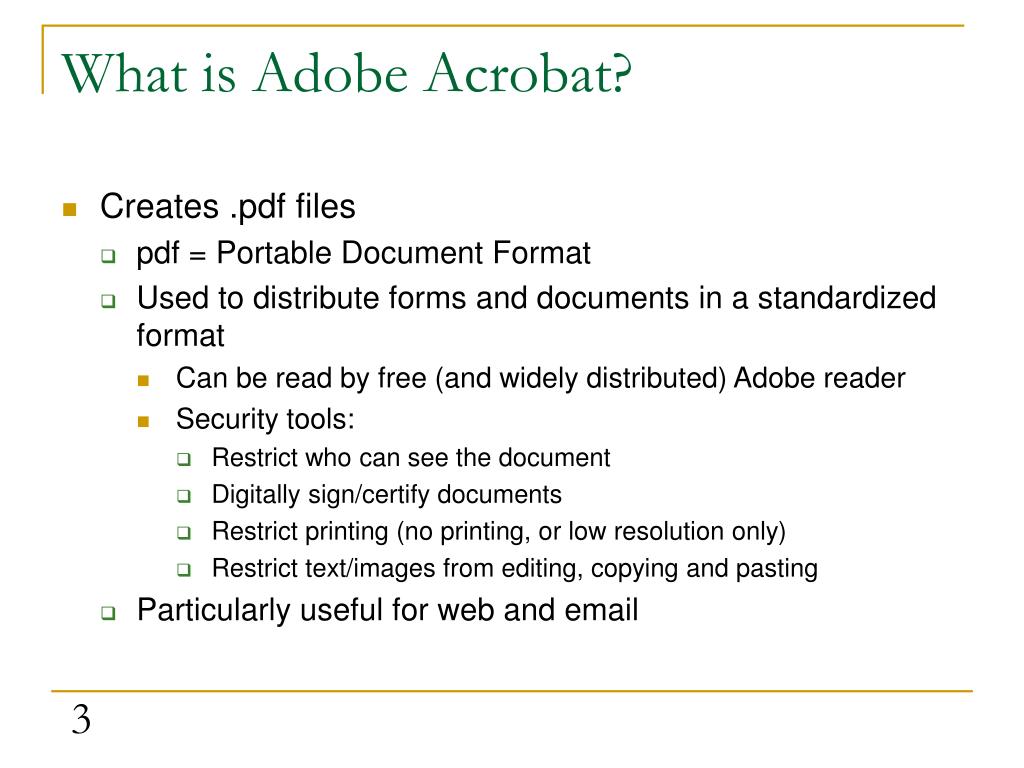 What is Adobe Acrobat?

- Creates .pdf files
  - pdf = Portable Document Format
  - Used to distribute forms and documents in a standardized format
    - Can be read by free (and widely distributed) Adobe reader
    - Security tools:
      - Restrict who can see the document
      - Digitally sign/certify documents
      - Restrict printing (no printing, or low resolution only)
      - Restrict text/images from editing, copying and pasting
  - Particularly useful for web and email

3